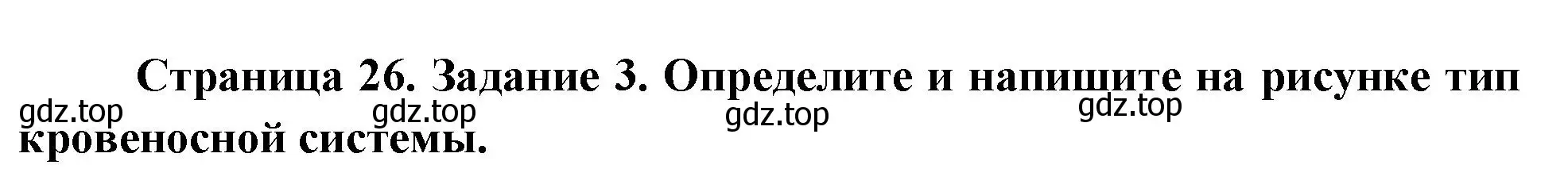 Страница 26. Задание 3. Определите и напишите на рисунке тип кровеносной системы.

gdz.top gdz.top gdz.top gdz.top